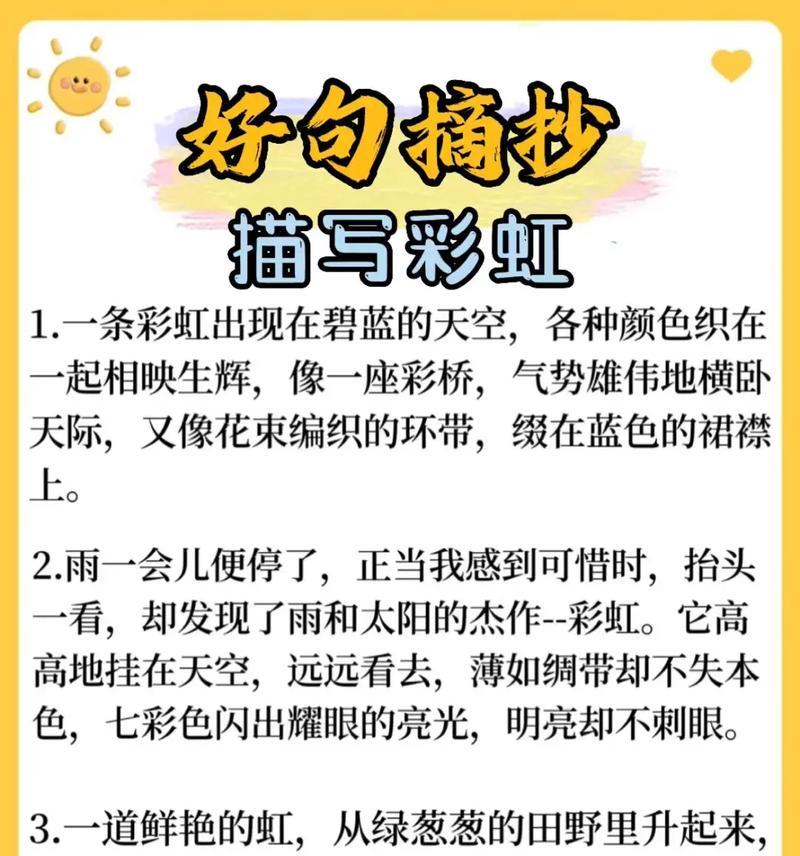 好句摘抄

描写彩虹

1.一条彩虹出现在碧蓝的天空，各种颜色织在一起相映生辉，像一座彩桥，气势雄伟地横卧天际，又像花束编织的环带，缀在蓝色的裙襟上。

2.雨一会儿便停了，正当我感到可惜时，抬头一看，却发现了雨和太阳的杰作--彩虹。它高高地挂在天空，远远看去，薄如绸带却不失本色，七彩色闪出耀眼的亮光，明亮却不刺眼。

3.一道鲜艳的虹，从绿葱葱的田野里升起来，